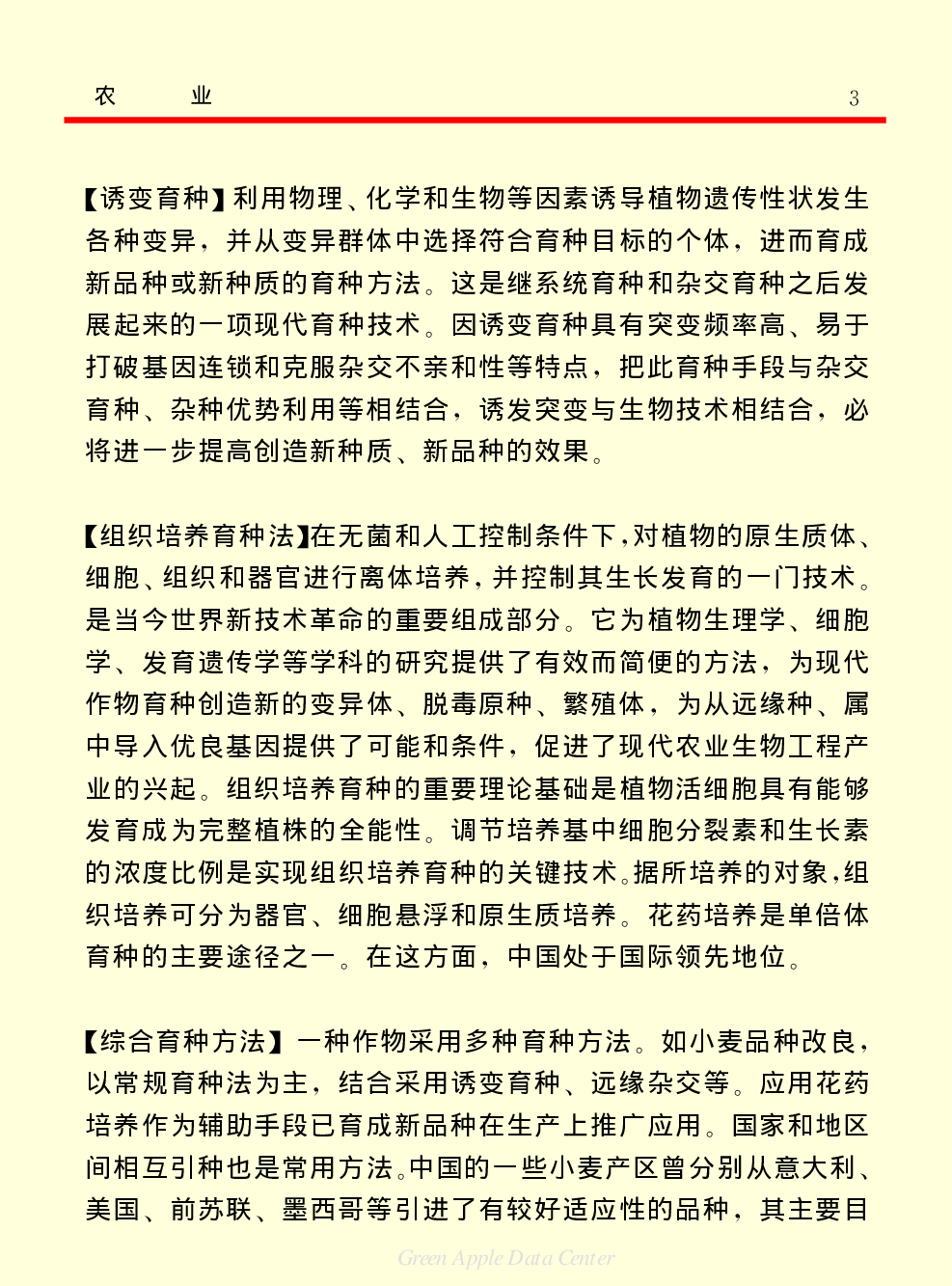 农　　业　　3

【诱变育种】利用物理、化学和生物等因素诱导植物遗传性状发生各种变异，并从变异群体中选择符合育种目标的个体，进而育成新品种或新种质的育种方法。这是继系统育种和杂交育种之后发展起来的一项现代育种技术。因诱变育种具有突变频率高、易于打破基因连锁和克服杂交不亲和性等特点，把此育种手段与杂交育种、杂种优势利用等相结合，诱发突变与生物技术相结合，必将进一步提高创造新种质、新品种的效果。

【组织培养育种法】在无菌和人工控制条件下，对植物的原生质体、细胞、组织和器官进行离体培养，并控制其生长发育的一门技术。是当今世界新技术革命的重要组成部分。它为植物生理学、细胞学、发育遗传学等学科的研究提供了有效而简便的方法，为现代作物育种创造新的变异体、脱毒原种、繁殖体，为从远缘种、属中导入优良基因提供了可能和条件，促进了现代农业生物工程产业的兴起。组织培养育种的重要理论基础是植物活细胞具有能够发育成为完整植株的全能性。调节培养基中细胞分裂素和生长素的浓度比例是实现组织培养育种的关键技术。据所培养的对象，组织培养可分为器官、细胞悬浮和原生质培养。花药培养是单倍体育种的主要途径之一。在这方面，中国处于国际领先地位。

【综合育种方法】一种作物采用多种育种方法。如小麦品种改良，以常规育种法为主，结合采用诱变育种、远缘杂交等。应用花药培养作为辅助手段已育成新品种在生产上推广应用。国家和地区间相互引种也是常用方法。中国的一些小麦产区曾分别从意大利、美国、前苏联、墨西哥等引进了有较好适应性的品种，其主要目

Green Apple Data Center